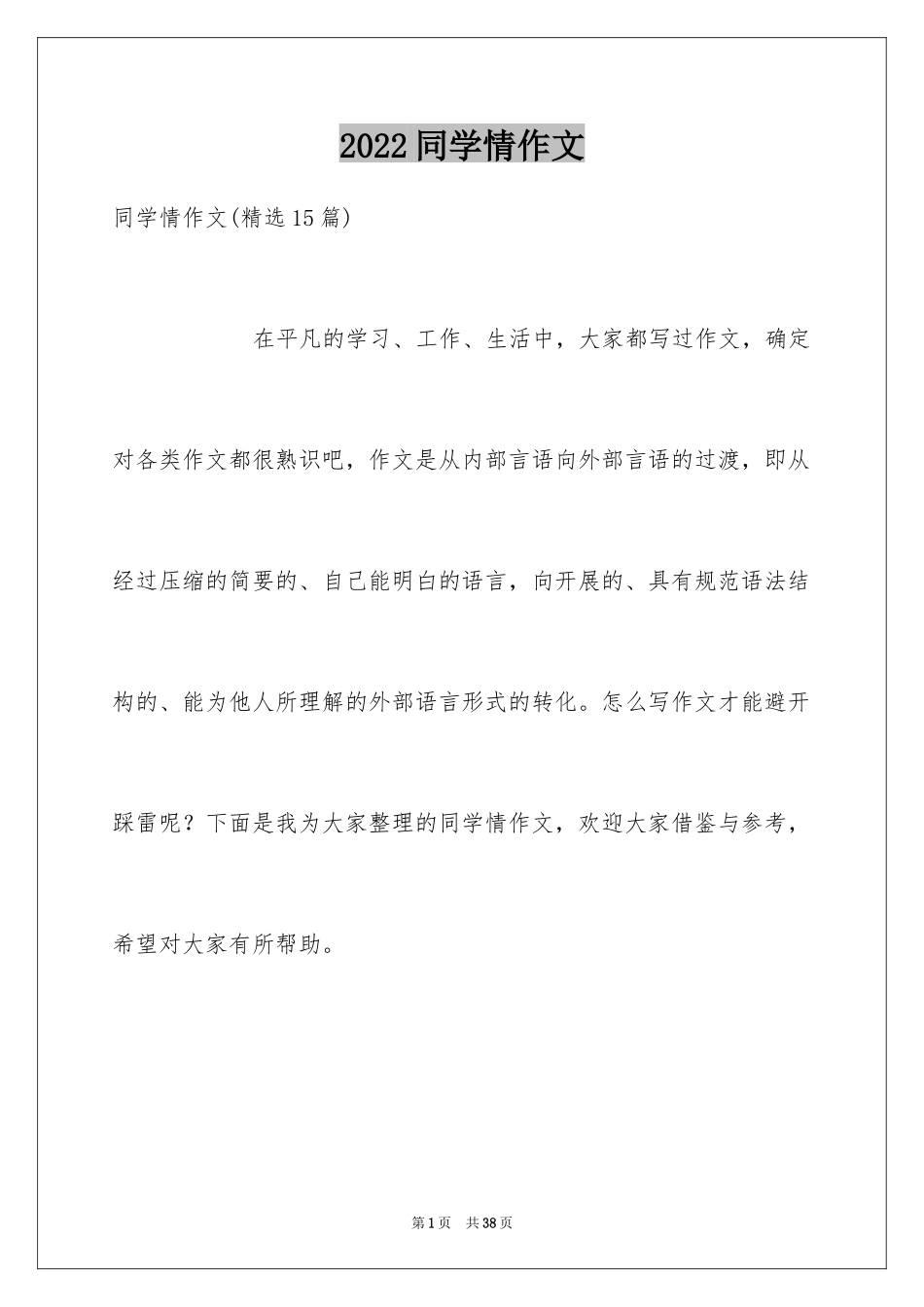 2022同学情作文

同学情作文(精选15篇)

在平凡的学习、工作、生活中，大家都写过作文，确定对各类作文都很熟识吧，作文是从内部言语向外部言语的过渡，即从经过压缩的简要的、自己能明白的语言，向开展的、具有规范语法结构的、能为他人所理解的外部语言形式的转化。怎么写作文才能避开踩雷呢？下面是我为大家整理的同学情作文，欢迎大家借鉴与参考，希望对大家有所帮助。

第1页　共38页